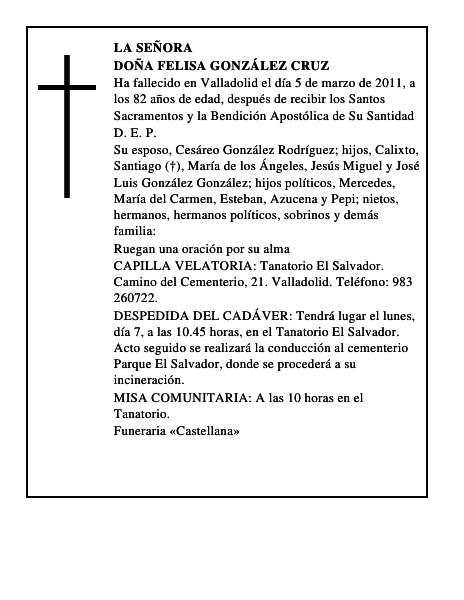 LA SEÑORA
DOÑA FELISA GONZÁLEZ CRUZ
Ha fallecido en Valladolid el día 5 de marzo de 2011, a los 82 años de edad, después de recibir los Santos Sacramentos y la Bendición Apostólica de Su Santidad
D. E. P.
Su esposo, Cesáreo González Rodríguez; hijos, Calixto, Santiago (†), María de los Ángeles, Jesús Miguel y José Luis González González; hijos políticos, Mercedes, María del Carmen, Esteban, Azucena y Pepi; nietos, hermanos, hermanos políticos, sobrinos y demás familia:
Ruegan una oración por su alma
CAPILLA VELATORIA: Tanatorio El Salvador. Camino del Cementerio, 21. Valladolid. Teléfono: 983 260722.
DESPEDIDA DEL CADÁVER: Tendrá lugar el lunes, día 7, a las 10.45 horas, en el Tanatorio El Salvador. Acto seguido se realizará la conducción al cementerio Parque El Salvador, donde se procederá a su incineración.
MISA COMUNITARIA: A las 10 horas en el Tanatorio.
Funeraria «Castellana»